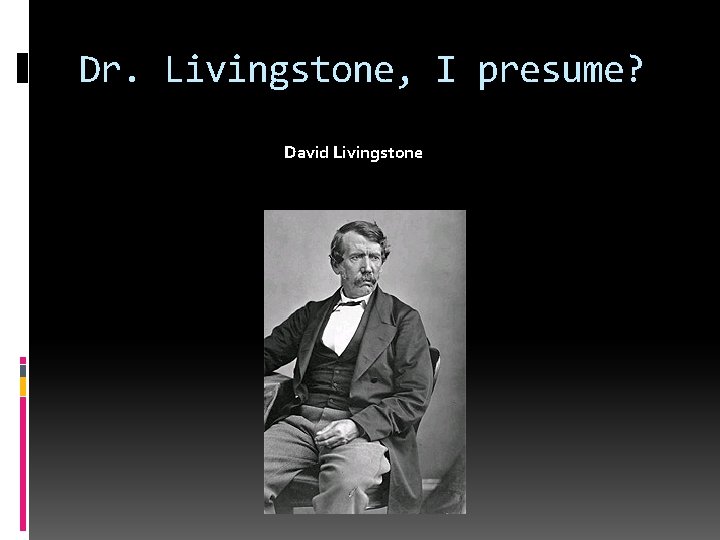 Dr. Livingstone, I presume?

David Livingstone